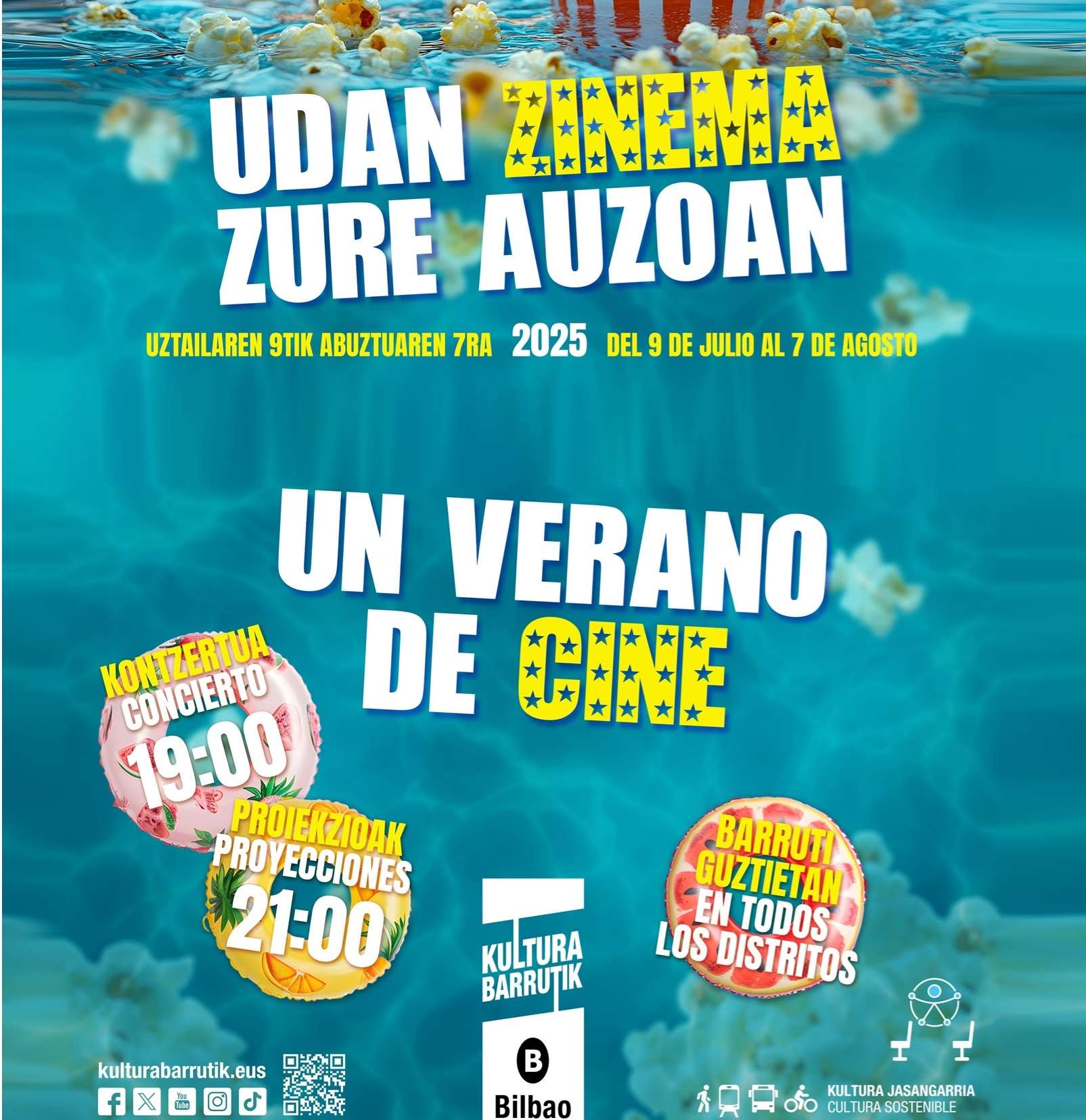 UDAN ZINEMA
ZURE AUZOAN

UZTAILAREN 9TIK ABUZTUAREN 7RA 2025 DEL 9 DE JULIO AL 7 DE AGOSTO

UN VERANO
DE CINE

KONTZERTUA
CONCIERTO
19:00

PROIEKZIOAK
PROYECCIONES
21:00

KULTURA
BARRUTIK

B
Bilbao

BARRUTI
GUZTIETAN
EN TODOS
LOS DISTRITOS

kulturabarrutik.eus

KULTURA JASANGARRIA
CULTURA SOSTENIBLE